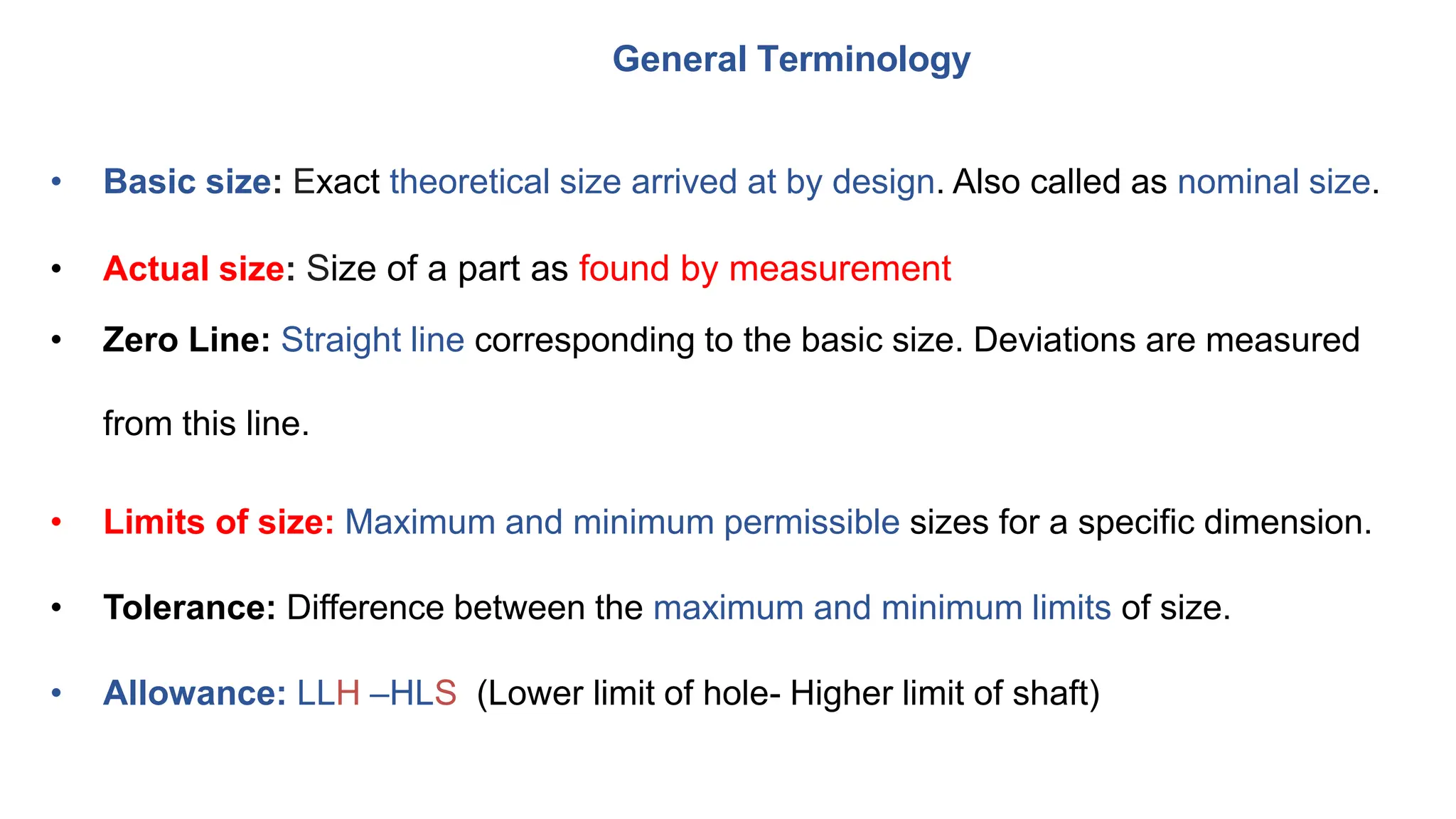 General Terminology

• Basic size: Exact theoretical size arrived at by design. Also called as nominal size.

• Actual size: Size of a part as found by measurement

• Zero Line: Straight line corresponding to the basic size. Deviations are measured from this line.

• Limits of size: Maximum and minimum permissible sizes for a specific dimension.

• Tolerance: Difference between the maximum and minimum limits of size.

• Allowance: LLH –HLS (Lower limit of hole- Higher limit of shaft)